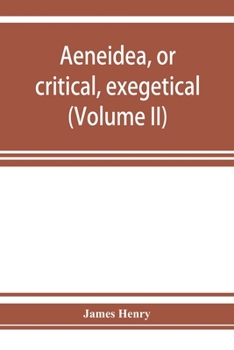 Aeneidea, or critical, exegetical (Volume II)

James Henry